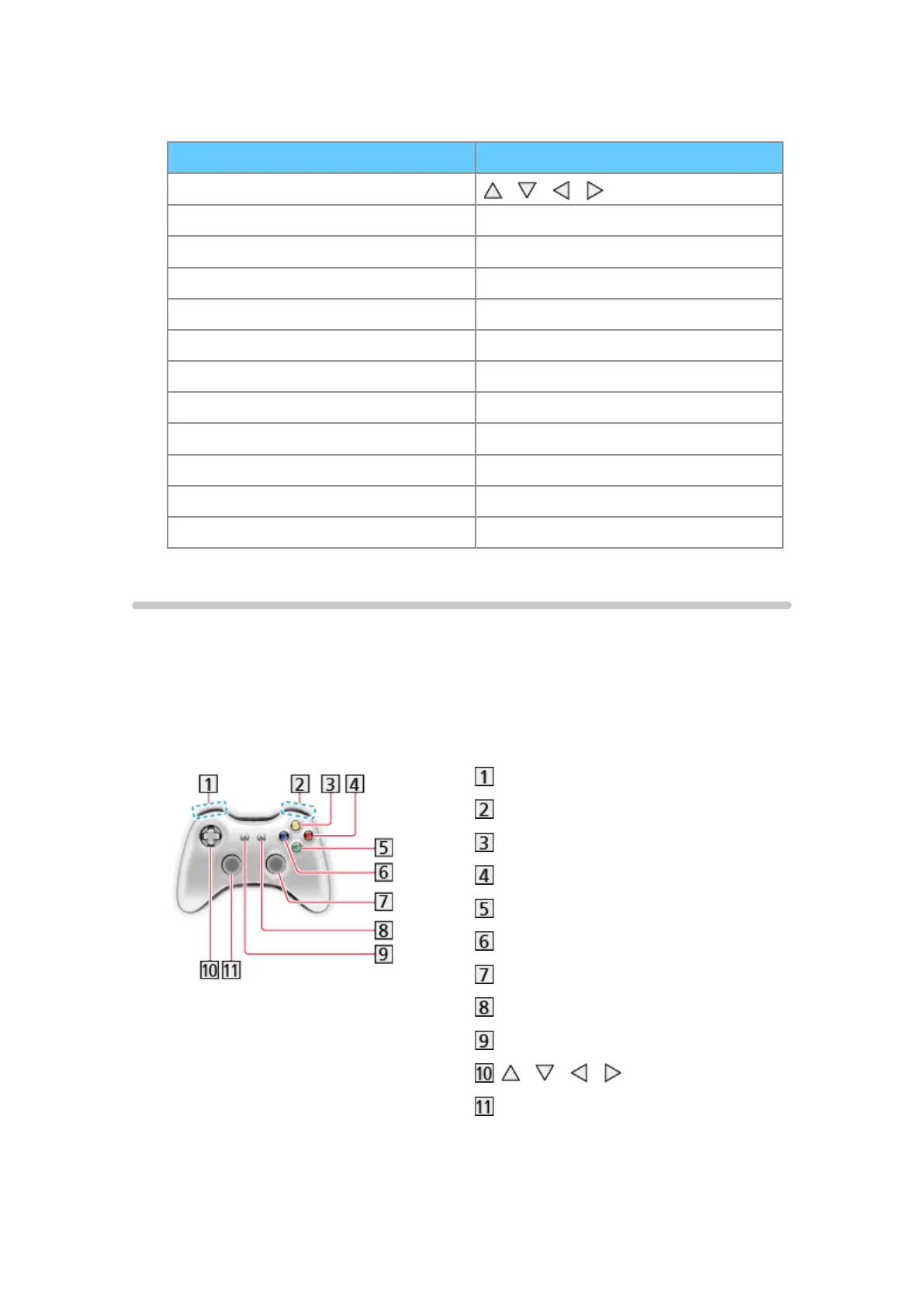 |  |  |
|---|---|
|  | △ ▽ ◁ ▷ |
|  |  |
|  |  |
|  |  |
|  |  |
|  |  |
|  |  |
|  |  |
|  |  |
|  |  |
|  |  |
|  |  |

1 2 3 4

5

6

7

8

9

10 11

1

2

3

4

5

6

7

8

9

10 △ ▽ ◁ ▷

11